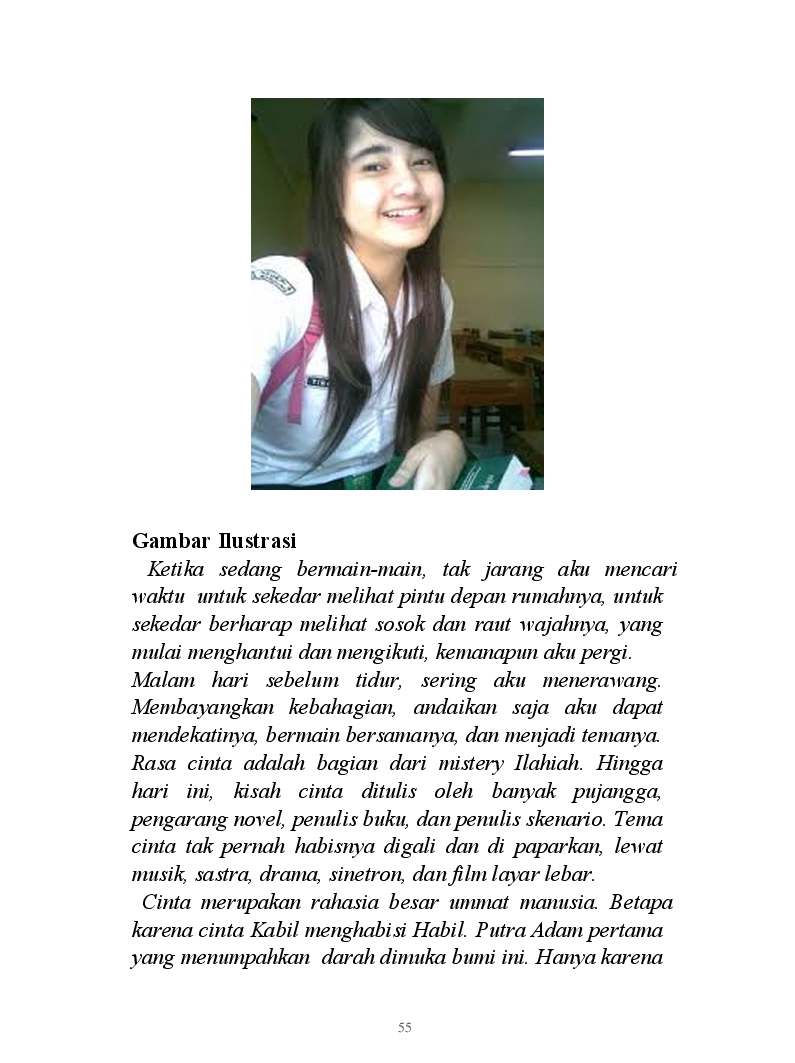 Gambar Ilustrasi

Ketika sedang bermain-main, tak jarang aku mencari waktu untuk sekedar melihat pintu depan rumahnya, untuk sekedar berharap melihat sosok dan raut wajahnya, yang mulai menghantui dan mengikuti, kemanapun aku pergi.

Malam hari sebelum tidur, sering aku menerawang. Membayangkan kebahagian, andaikan saja aku dapat mendekatinya, bermain bersamanya, dan menjadi temanya. Rasa cinta adalah bagian dari mistery Ilahiah. Hingga hari ini, kisah cinta ditulis oleh banyak pujangga, pengarang novel, penulis buku, dan penulis skenario. Tema cinta tak pernah habisnya digali dan di paparkan, lewat musik, sastra, drama, sinetron, dan film layar lebar.

Cinta merupakan rahasia besar ummat manusia. Betapa karena cinta Kabil menghabisi Habil. Putra Adam pertama yang menumpahkan darah dimuka bumi ini. Hanya karena

55